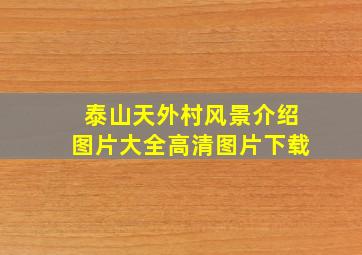 泰山天外村风景介绍
图片大全高清图片下载